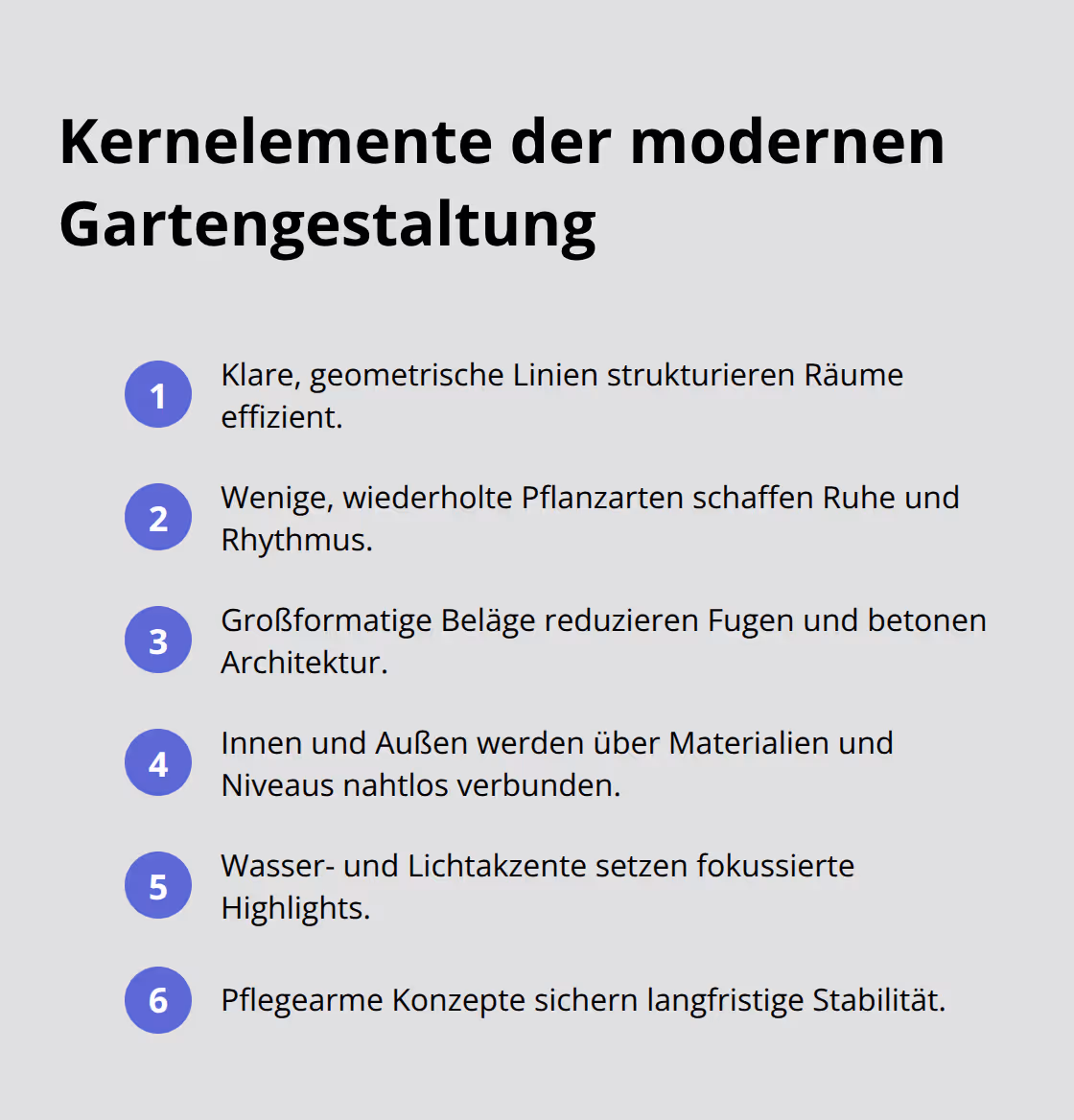 Kernelemente der modernen Gartengestaltung

1 Klare, geometrische Linien strukturieren Räume effizient.

2 Wenige, wiederholte Pflanzarten schaffen Ruhe und Rhythmus.

3 Großformatige Beläge reduzieren Fugen und betonen Architektur.

4 Innen und Außen werden über Materialien und Niveaus nahtlos verbunden.

5 Wasser- und Lichtakzente setzen fokussierte Highlights.

6 Pflegearme Konzepte sichern langfristige Stabilität.